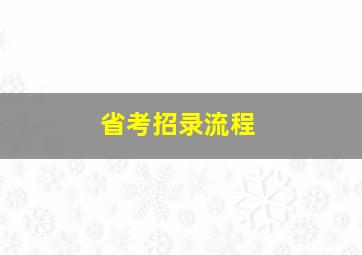 省考招录流程